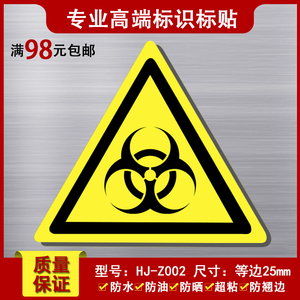 专业高端标识标贴

满98元包邮

质量保证

型号：HJ-Z002 尺寸：等边25mm

防水 防油 防晒 超粘 防翘边